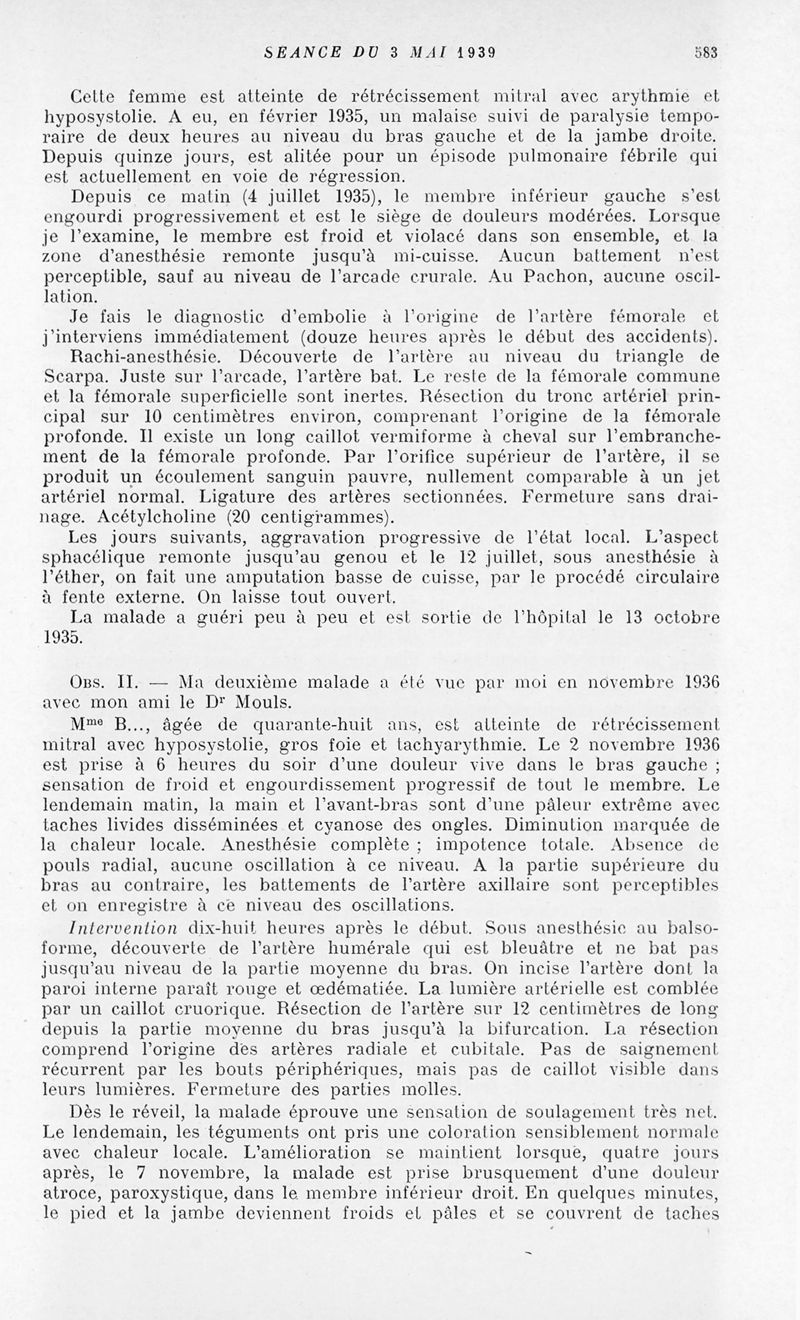 SEANCE DU 3 MAI 1939 583

Cette femme est atteinte de rétrécissement mitral avec arythmie et hyposystolie. A eu, en février 1935, un malaise suivi de paralysie temporaire de deux heures au niveau du bras gauche et de la jambe droite. Depuis quinze jours, est alitée pour un épisode pulmonaire fébrile qui est actuellement en voie de régression.

Depuis ce matin (4 juillet 1935), le membre inférieur gauche s'est engourdi progressivement et est le siège de douleurs modérées. Lorsque je l'examine, le membre est froid et violacé dans son ensemble, et la zone d'anesthésie remonte jusqu'à mi-cuisse. Aucun battement n'est perceptible, sauf au niveau de l'arcade crurale. Au Pachon, aucune oscillation.

Je fais le diagnostic d'embolie à l'origine de l'artère fémorale et j'interviens immédiatement (douze heures après le début des accidents).

Rachi-anesthésie. Découverte de l'artère au niveau du triangle de Scarpa. Juste sur l'arcade, l'artère bat. Le reste de la fémorale commune et la fémorale superficielle sont inertes. Résection du tronc artériel principal sur 10 centimètres environ, comprenant l'origine de la fémorale profonde. Il existe un long caillot vermiforme à cheval sur l'embranchement de la fémorale profonde. Par l'orifice supérieur de l'artère, il se produit un écoulement sanguin pauvre, nullement comparable à un jet artériel normal. Ligature des artères sectionnées. Fermeture sans drainage. Acétylcholine (20 centigrammes).

Les jours suivants, aggravation progressive de l'état local. L'aspect sphacélique remonte jusqu'au genou et le 12 juillet, sous anesthésie à l'éther, on fait une amputation basse de cuisse, par le procédé circulaire à fente externe. On laisse tout ouvert.

La malade a guéri peu à peu et est sortie de l'hôpital le 13 octobre 1935.

Obs. II. — Ma deuxième malade a été vue par moi en novembre 1936 avec mon ami le Dr Mouls.

Mme B..., âgée de quarante-huit ans, est atteinte de rétrécissement mitral avec hyposystolie, gros foie et tachyarythmie. Le 2 novembre 1936 est prise à 6 heures du soir d'une douleur vive dans le bras gauche ; sensation de froid et engourdissement progressif de tout le membre. Le lendemain matin, la main et l'avant-bras sont d'une pâleur extrême avec taches livides disséminées et cyanose des ongles. Diminution marquée de la chaleur locale. Anesthésie complète ; impotence totale. Absence de pouls radial, aucune oscillation à ce niveau. A la partie supérieure du bras au contraire, les battements de l'artère axillaire sont perceptibles et on enregistre à ce niveau des oscillations.

Intervention dix-huit heures après le début. Sous anesthésie au balsoforme, découverte de l'artère humérale qui est bleuâtre et ne bat pas jusqu'au niveau de la partie moyenne du bras. On incise l'artère dont la paroi interne paraît rouge et œdématiée. La lumière artérielle est comblée par un caillot cruorique. Résection de l'artère sur 12 centimètres de long depuis la partie moyenne du bras jusqu'à la bifurcation. La résection comprend l'origine des artères radiale et cubitale. Pas de saignement récurrent par les bouts périphériques, mais pas de caillot visible dans leurs lumières. Fermeture des parties molles.

Dès le réveil, la malade éprouve une sensation de soulagement très net. Le lendemain, les téguments ont pris une coloration sensiblement normale avec chaleur locale. L'amélioration se maintient lorsque, quatre jours après, le 7 novembre, la malade est prise brusquement d'une douleur atroce, paroxystique, dans le membre inférieur droit. En quelques minutes, le pied et la jambe deviennent froids et pâles et se couvrent de taches